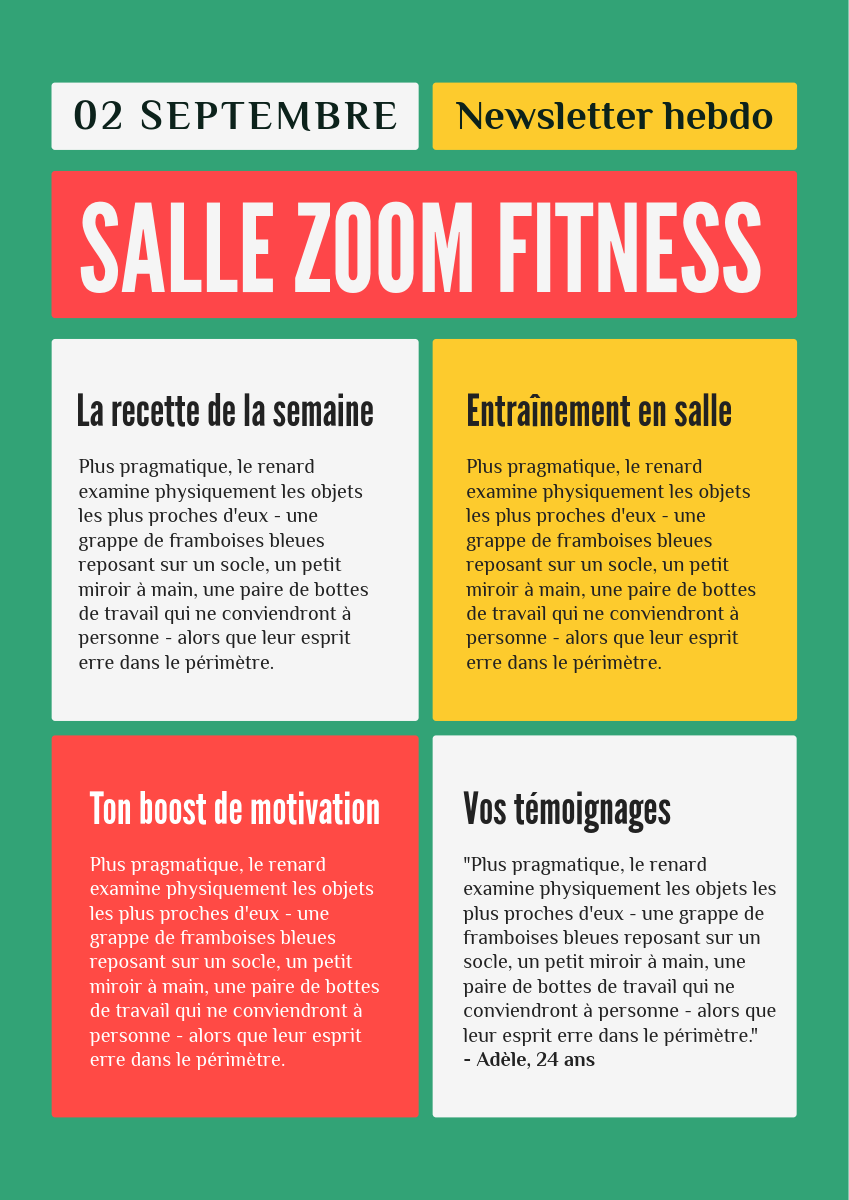 02 SEPTEMBRE

Newsletter hebdo

SALLE ZOOM FITNESS

La recette de la semaine

Plus pragmatique, le renard examine physiquement les objets les plus proches d'eux - une grappe de framboises bleues reposant sur un socle, un petit miroir à main, une paire de bottes de travail qui ne conviendront à personne - alors que leur esprit erre dans le périmètre.

Entraînement en salle

Plus pragmatique, le renard examine physiquement les objets les plus proches d'eux - une grappe de framboises bleues reposant sur un socle, un petit miroir à main, une paire de bottes de travail qui ne conviendront à personne - alors que leur esprit erre dans le périmètre.

Ton boost de motivation

Plus pragmatique, le renard examine physiquement les objets les plus proches d'eux - une grappe de framboises bleues reposant sur un socle, un petit miroir à main, une paire de bottes de travail qui ne conviendront à personne - alors que leur esprit erre dans le périmètre.

Vos témoignages

"Plus pragmatique, le renard examine physiquement les objets les plus proches d'eux - une grappe de framboises bleues reposant sur un socle, un petit miroir à main, une paire de bottes de travail qui ne conviendront à personne - alors que leur esprit erre dans le périmètre."
- Adèle, 24 ans